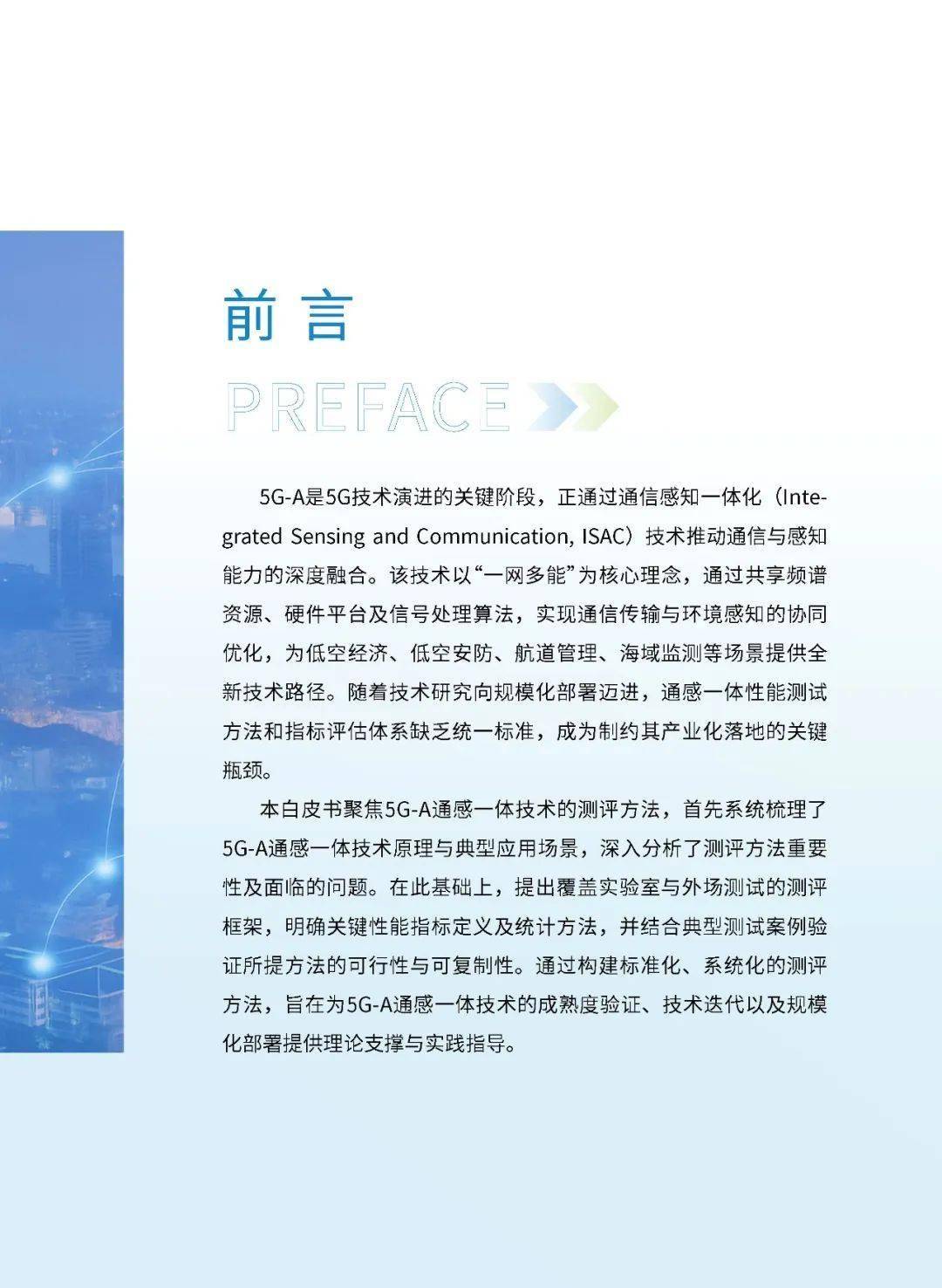 前言

PREFACE

5G-A是5G技术演进的关键阶段，正通过通信感知一体化（Integrated Sensing and Communication, ISAC）技术推动通信与感知能力的深度融合。该技术以“一网多能”为核心理念，通过共享频谱资源、硬件平台及信号处理算法，实现通信传输与环境感知的协同优化，为低空经济、低空安防、航道管理、海域监测等场景提供全新技术路径。随着技术研究向规模化部署迈进，通感一体性能测试方法和指标评估体系缺乏统一标准，成为制约其产业化落地的关键瓶颈。

本白皮书聚焦5G-A通感一体技术的测评方法，首先系统梳理了5G-A通感一体技术原理与典型应用场景，深入分析了测评方法重要性及面临的问题。在此基础上，提出覆盖实验室与外场测试的测评框架，明确关键性能指标定义及统计方法，并结合典型测试案例验证所提方法的可行性与可复制性。通过构建标准化、系统化的测评方法，旨在为5G-A通感一体技术的成熟度验证、技术迭代以及规模化部署提供理论支撑与实践指导。